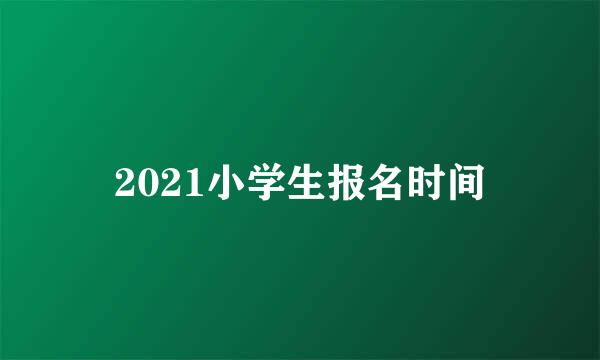 2021小学生报名时间